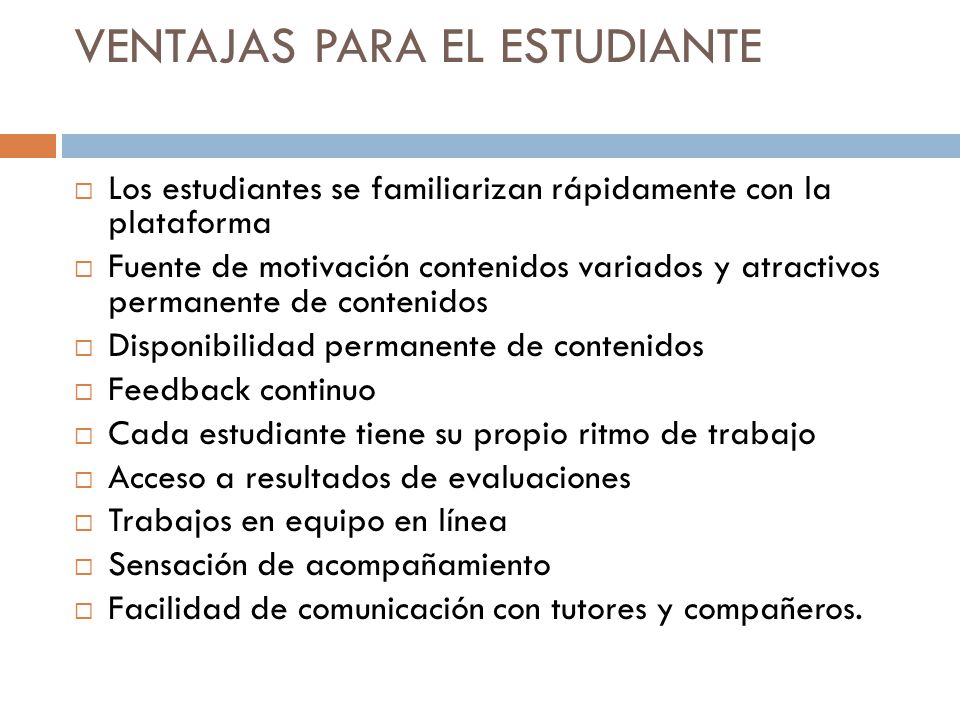 VENTAJAS PARA EL ESTUDIANTE

□ Los estudiantes se familiarizan rápidamente con la plataforma
□ Fuente de motivación contenidos variados y atractivos permanente de contenidos
□ Disponibilidad permanente de contenidos
□ Feedback continuo
□ Cada estudiante tiene su propio ritmo de trabajo
□ Acceso a resultados de evaluaciones
□ Trabajos en equipo en línea
□ Sensación de acompañamiento
□ Facilidad de comunicación con tutores y compañeros.